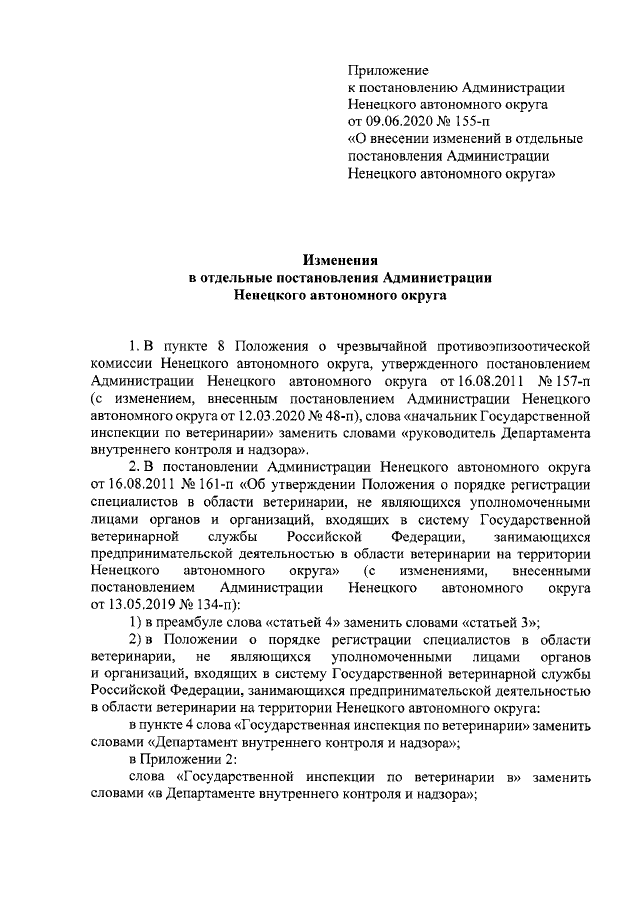 Приложение
к постановлению Администрации
Ненецкого автономного округа
от 09.06.2020 № 155-п
«О внесении изменений в отдельные
постановления Администрации
Ненецкого автономного округа»

Изменения
в отдельные постановления Администрации
Ненецкого автономного округа

1. В пункте 8 Положения о чрезвычайной противоэпизоотической комиссии Ненецкого автономного округа, утвержденного постановлением Администрации Ненецкого автономного округа от 16.08.2011 № 157-п (с изменением, внесенным постановлением Администрации Ненецкого автономного округа от 12.03.2020 № 48-п), слова «начальник Государственной инспекции по ветеринарии» заменить словами «руководитель Департамента внутреннего контроля и надзора».

2. В постановлении Администрации Ненецкого автономного округа от 16.08.2011 № 161-п «Об утверждении Положения о порядке регистрации специалистов в области ветеринарии, не являющихся уполномоченными лицами органов и организаций, входящих в систему Государственной ветеринарной службы Российской Федерации, занимающихся предпринимательской деятельностью в области ветеринарии на территории Ненецкого автономного округа» (с изменениями, внесенными постановлением Администрации Ненецкого автономного округа от 13.05.2019 № 134-п):

1) в преамбуле слова «статьей 4» заменить словами «статьей 3»;

2) в Положении о порядке регистрации специалистов в области ветеринарии, не являющихся уполномоченными лицами органов и организаций, входящих в систему Государственной ветеринарной службы Российской Федерации, занимающихся предпринимательской деятельностью в области ветеринарии на территории Ненецкого автономного округа:

в пункте 4 слова «Государственная инспекция по ветеринарии» заменить словами «Департамент внутреннего контроля и надзора»;

в Приложении 2:

слова «Государственной инспекции по ветеринарии в» заменить словами «в Департаменте внутреннего контроля и надзора»;